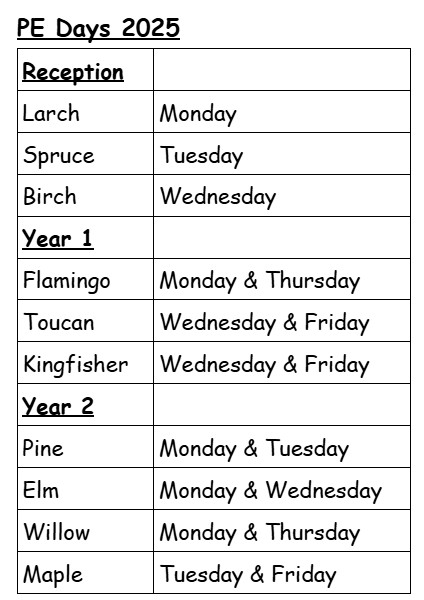 PE Days 2025

| Reception | |
|---|---|
| Larch | Monday |
| Spruce | Tuesday |
| Birch | Wednesday |
| Year 1 | |
| Flamingo | Monday & Thursday |
| Toucan | Wednesday & Friday |
| Kingfisher | Wednesday & Friday |
| Year 2 | |
| Pine | Monday & Tuesday |
| Elm | Monday & Wednesday |
| Willow | Monday & Thursday |
| Maple | Tuesday & Friday |